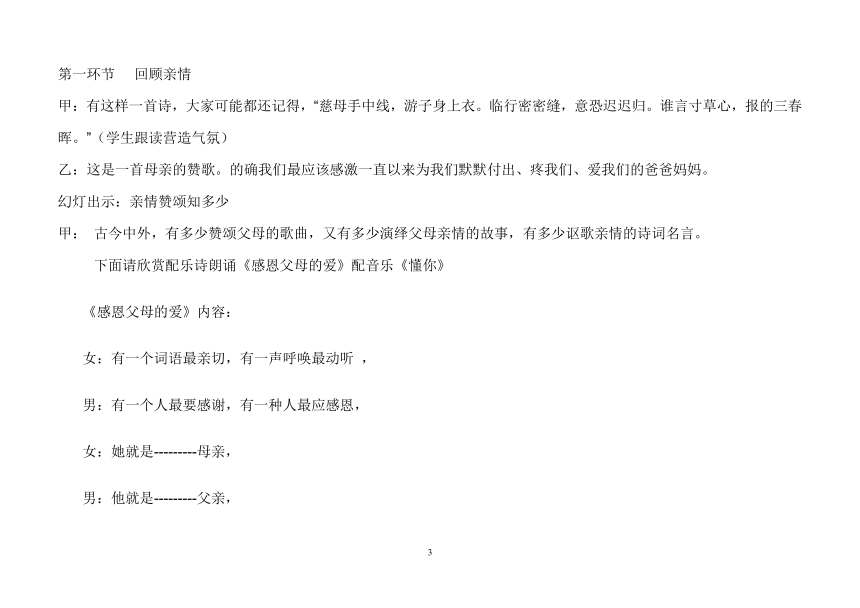 第一环节　回顾亲情

甲：有这样一首诗，大家可能都还记得，“慈母手中线，游子身上衣。临行密密缝，意恐迟迟归。谁言寸草心，报的三春晖。”（学生跟读营造气氛）

乙：这是一首母亲的赞歌。的确我们最应该感激一直以来为我们默默付出、疼我们、爱我们的爸爸妈妈。

幻灯出示：亲情赞颂知多少

甲：　古今中外，有多少赞颂父母的歌曲，又有多少演绎父母亲情的故事，有多少讴歌亲情的诗词名言。

下面请欣赏配乐诗朗诵《感恩父母的爱》配音乐《懂你》

《感恩父母的爱》内容：

女：有一个词语最亲切，有一声呼唤最动听 ，

男：有一个人最要感谢，有一种人最应感恩，

女：她就是---------母亲，

男：他就是---------父亲，

3